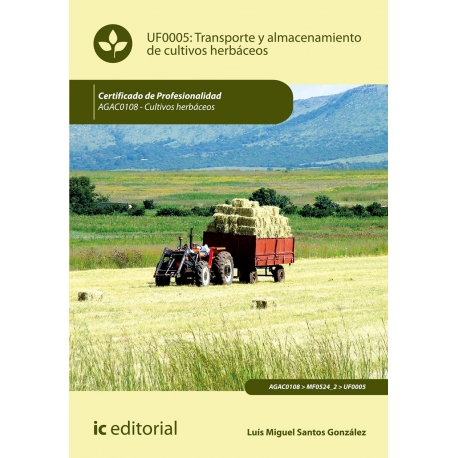 UF0005: Transporte y almacenamiento de cultivos herbáceos

Certificado de Profesionalidad
AGAC0108 - Cultivos herbáceos

AGAC0108 > MF0524_2 > UF0005

ic editorial

Luís Miguel Santos González